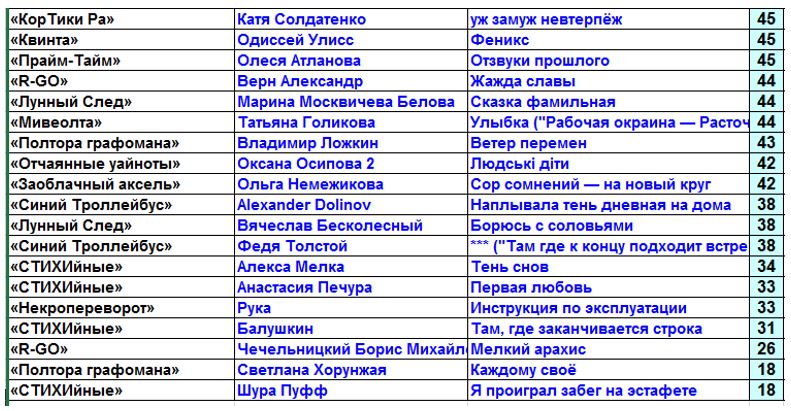 | «КорТики Ра» | Катя Солдатенко | уж замуж невтерпёж | 45 |
|---|---|---|---|
| «Квинта» | Одиссей Улисс | Феникс | 45 |
| «Прайм-Тайм» | Олеся Атланова | Отзвуки прошлого | 45 |
| «R-GO» | Верн Александр | Жажда славы | 44 |
| «Лунный След» | Марина Москвичева Белова | Сказка фамильная | 44 |
| «Мивеолта» | Татьяна Голикова | Улыбка ("Рабочая окраина — Расточ | 44 |
| «Полтора графомана» | Владимир Ложкин | Ветер перемен | 43 |
| «Отчаянные уайноты» | Оксана Осипова 2 | Людські діти | 42 |
| «Заоблачный аксель» | Ольга Немежикова | Сор сомнений — на новый круг | 42 |
| «Синий Троллейбус» | Alexander Dolinov | Наплывала тень дневная на дома | 38 |
| «Лунный След» | Вячеслав Бесколесный | Борюсь с соловьями | 38 |
| «Синий Троллейбус» | Федя Толстой | *** ("Там где к концу подходит встре | 38 |
| «СТИХИйные» | Алекса Мелка | Тень снов | 34 |
| «СТИХИйные» | Анастасия Печура | Первая любовь | 33 |
| «Некропереворот» | Рука | Инструкция по эксплуатации | 33 |
| «СТИХИйные» | Балушкин | Там, где заканчивается строка | 31 |
| «R-GO» | Чечельницкий Борис Михайл | Мелкий арахис | 26 |
| «Полтора графомана» | Светлана Хорунжая | Каждому своё | 18 |
| «СТИХИйные» | Шура Пуфф | Я проиграл забег на эстафете | 18 |